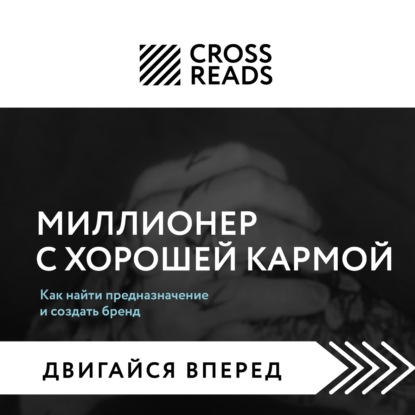 CROSS READS

МИЛЛИОНЕР С ХОРОШЕЙ КАРМОЙ

Как найти предназначение и создать бренд

ДВИГАЙСЯ ВПЕРЕД